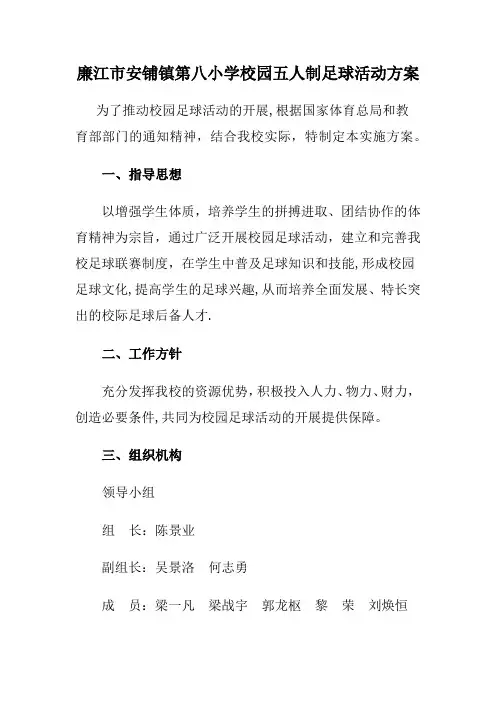 廉江市安铺镇第八小学校园五人制足球活动方案

为了推动校园足球活动的开展,根据国家体育总局和教育部部门的通知精神，结合我校实际，特制定本实施方案。

一、指导思想

以增强学生体质，培养学生的拼搏进取、团结协作的体育精神为宗旨，通过广泛开展校园足球活动，建立和完善我校足球联赛制度，在学生中普及足球知识和技能,形成校园足球文化,提高学生的足球兴趣,从而培养全面发展、特长突出的校际足球后备人才.

二、工作方针

充分发挥我校的资源优势,积极投入人力、物力、财力,创造必要条件,共同为校园足球活动的开展提供保障。

三、组织机构

领导小组

组　长：陈景业

副组长：吴景洛　何志勇

成　员：梁一凡　梁战宇　郭龙枢　黎　荣　刘焕恒